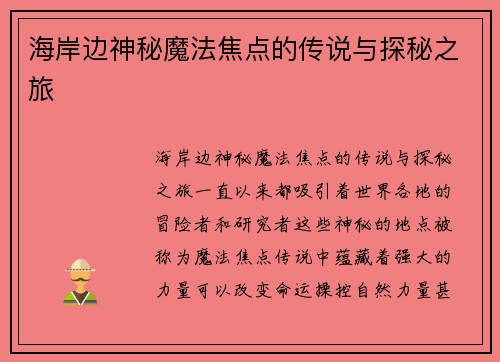 海岸边神秘魔法焦点的传说与探秘之旅

海岸边神秘魔法焦点的传说与探秘之旅一直以来都吸引着世界各地的冒险者和研究者这些神秘的地点被称为魔法焦点传说中蕴藏着强大的力量可以改变命运操控自然力量甚